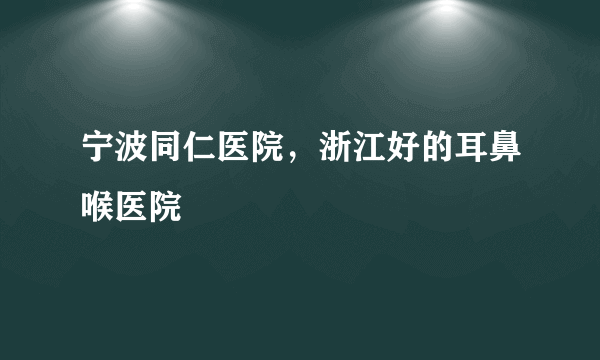 宁波同仁医院，浙江好的耳鼻喉医院